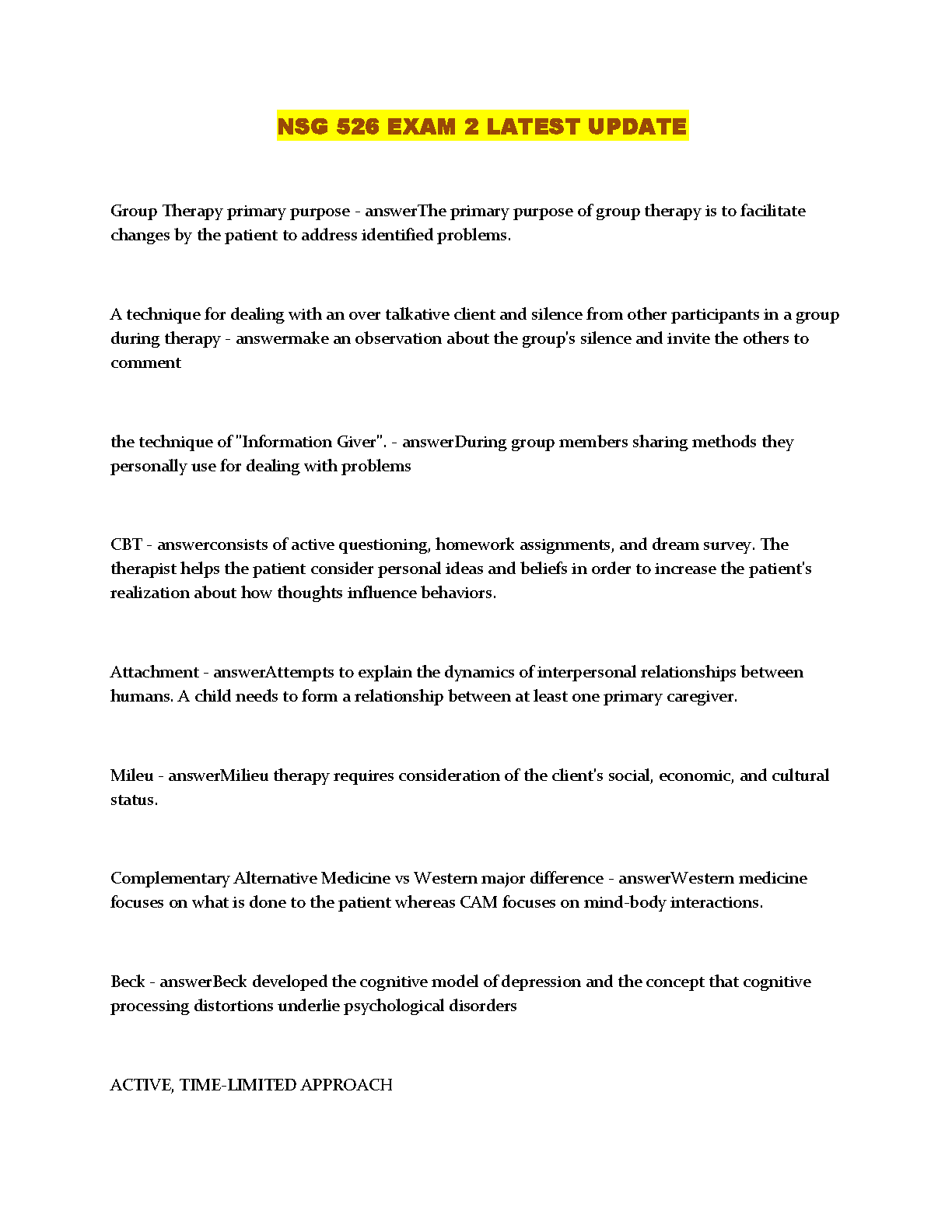 NSG 526 EXAM 2 LATEST UPDATE

Group Therapy primary purpose - answerThe primary purpose of group therapy is to facilitate changes by the patient to address identified problems.

A technique for dealing with an over talkative client and silence from other participants in a group during therapy - answermake an observation about the group's silence and invite the others to comment

the technique of "Information Giver". - answerDuring group members sharing methods they personally use for dealing with problems

CBT - answerconsists of active questioning, homework assignments, and dream survey. The therapist helps the patient consider personal ideas and beliefs in order to increase the patient's realization about how thoughts influence behaviors.

Attachment - answerAttempts to explain the dynamics of interpersonal relationships between humans. A child needs to form a relationship between at least one primary caregiver.

Mileu - answerMilieu therapy requires consideration of the client's social, economic, and cultural status.

Complementary Alternative Medicine vs Western major difference - answerWestern medicine focuses on what is done to the patient whereas CAM focuses on mind-body interactions.

Beck - answerBeck developed the cognitive model of depression and the concept that cognitive processing distortions underlie psychological disorders

ACTIVE, TIME-LIMITED APPROACH